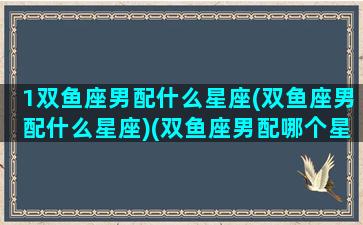 1双鱼座男配什么星座(双鱼座男配什么星座)(双鱼座男配哪个星